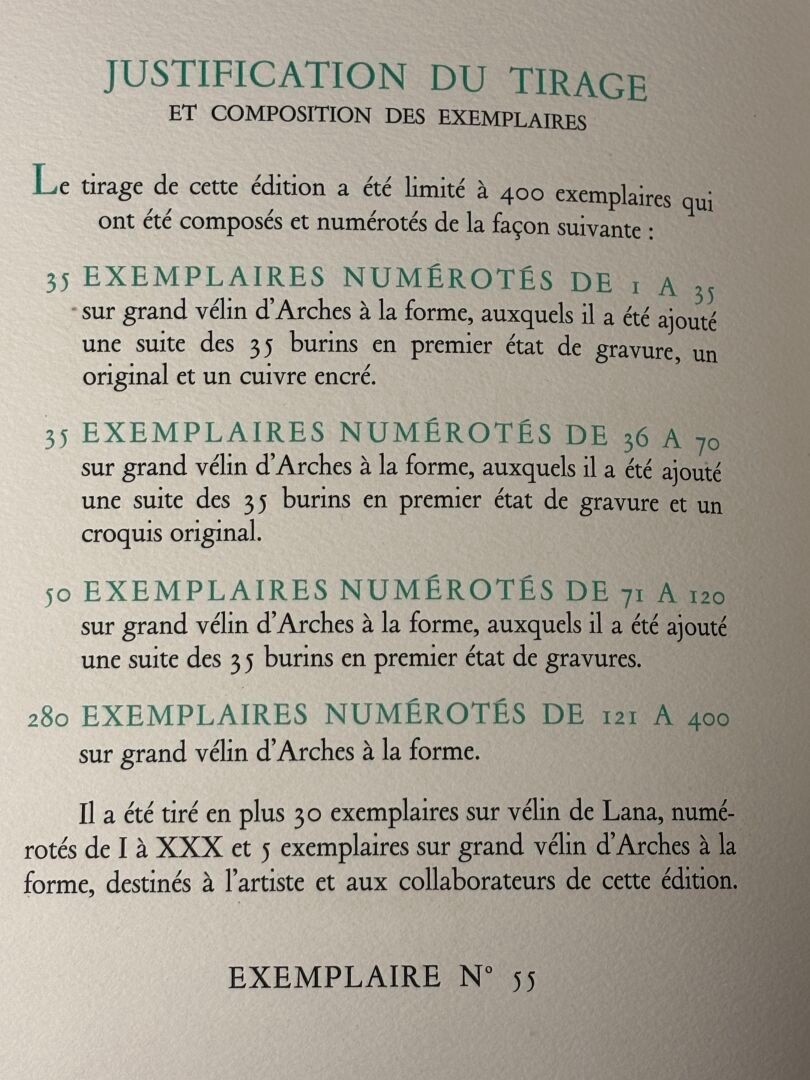 JUSTIFICATION DU TIRAGE
ET COMPOSITION DES EXEMPLAIRES

Le tirage de cette édition a été limité à 400 exemplaires qui ont été composés et numérotés de la façon suivante :

35 EXEMPLAIRES NUMÉROTÉS DE 1 A 35 sur grand vélin d'Arches à la forme, auxquels il a été ajouté une suite des 35 burins en premier état de gravure, un original et un cuivre encré.

35 EXEMPLAIRES NUMÉROTÉS DE 36 A 70 sur grand vélin d'Arches à la forme, auxquels il a été ajouté une suite des 35 burins en premier état de gravure et un croquis original.

50 EXEMPLAIRES NUMÉROTÉS DE 71 A 120 sur grand vélin d'Arches à la forme, auxquels il a été ajouté une suite des 35 burins en premier état de gravures.

280 EXEMPLAIRES NUMÉROTÉS DE 121 A 400 sur grand vélin d'Arches à la forme.

Il a été tiré en plus 30 exemplaires sur vélin de Lana, numérotés de I à XXX et 5 exemplaires sur grand vélin d'Arches à la forme, destinés à l'artiste et aux collaborateurs de cette édition.

EXEMPLAIRE N° 55